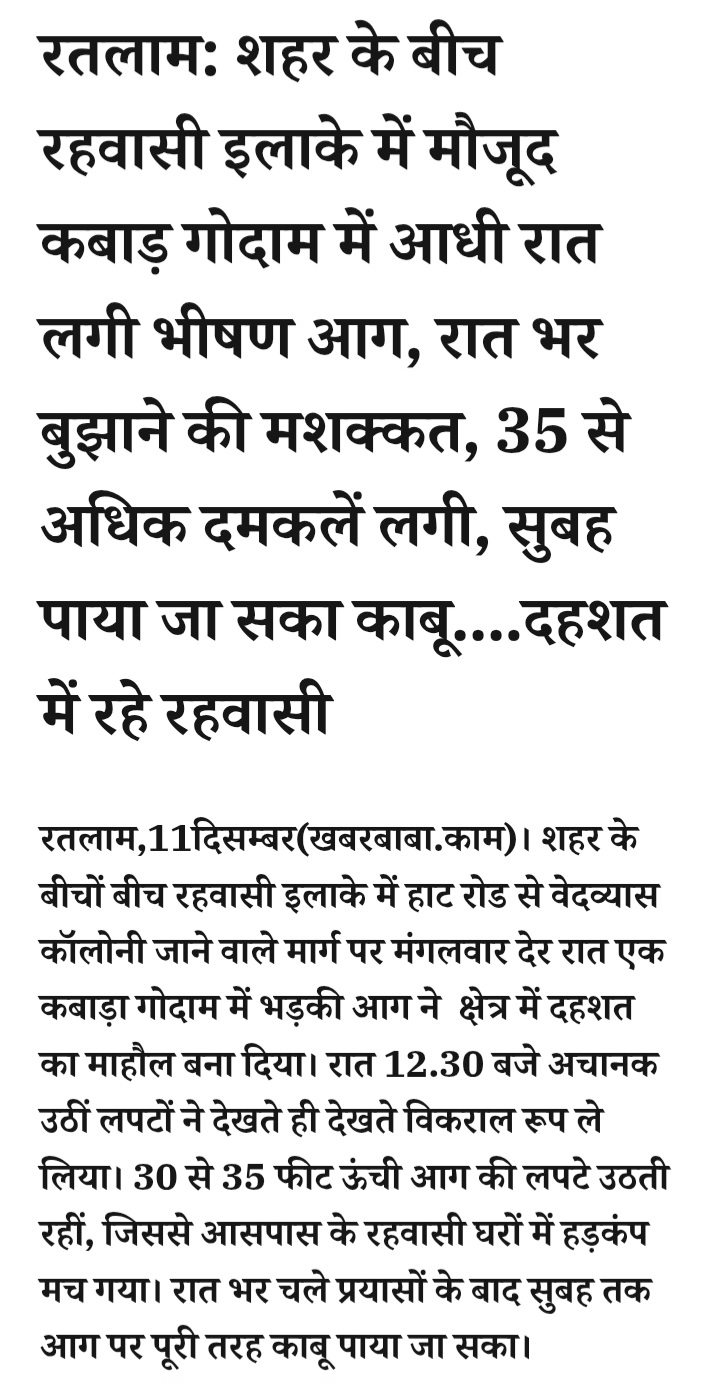 रतलाम: शहर के बीच रहवासी इलाके में मौजूद कबाड़ गोदाम में आधी रात लगी भीषण आग, रात भर बुझाने की मशक्कत, 35 से अधिक दमकलें लगी, सुबह पाया जा सका काबू....दहशत में रहे रहवासी

रतलाम,11दिसम्बर(खबरबाबा.काम)। शहर के बीचों बीच रहवासी इलाके में हाट रोड से वेदव्यास कॉलोनी जाने वाले मार्ग पर मंगलवार देर रात एक कबाड़ा गोदाम में भड़की आग ने क्षेत्र में दहशत का माहौल बना दिया। रात 12.30 बजे अचानक उठीं लपटों ने देखते ही देखते विकराल रूप ले लिया। 30 से 35 फीट ऊंची आग की लपटे उठती रहीं, जिससे आसपास के रहवासी घरों में हड़कंप मच गया। रात भर चले प्रयासों के बाद सुबह तक आग पर पूरी तरह काबू पाया जा सका।